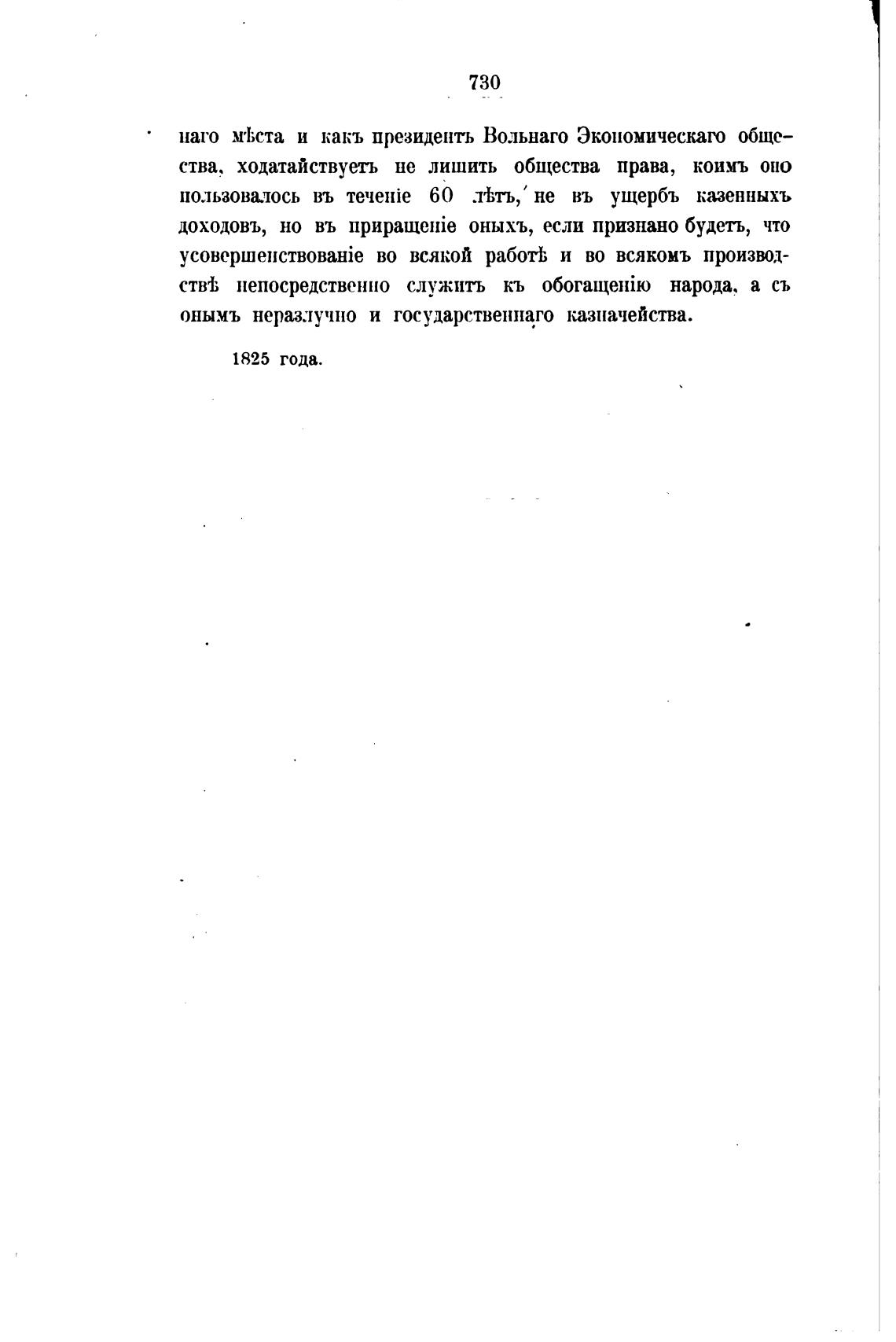 730

наго мѣста и какъ президентъ Вольнаго Экономическаго общества, ходатайствуетъ не лишить общества права, коимъ оно пользовалось въ теченіе 60 лѣтъ, не въ ущербъ казенныхъ доходовъ, но въ приращеніе оныхъ, если признано будетъ, что усовершенствованіе во всякой работѣ и во всякомъ производствѣ непосредственно служитъ къ обогащенію народа, а съ онымъ неразлучно и государственнаго казначейства.

1825 года.